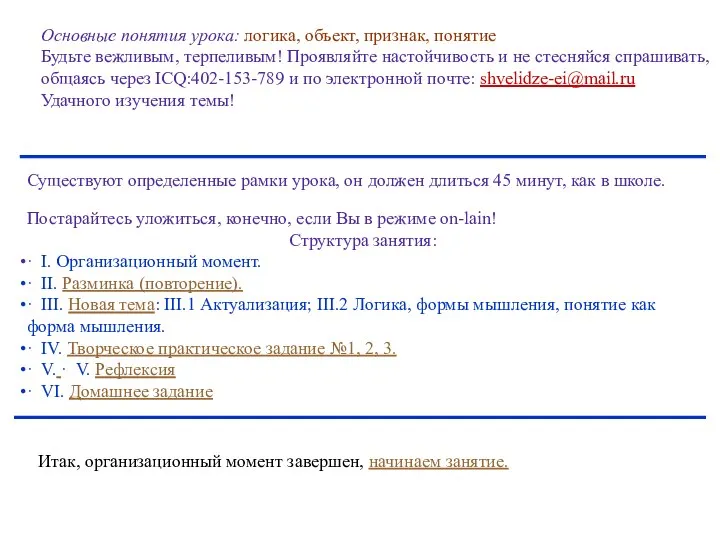 Основные понятия урока: логика, объект, признак, понятие
Будьте вежливым, терпеливым! Проявляйте настойчивость и не стесняйся спрашивать, общаясь через ICQ:402-153-789 и по электронной почте: shvelidze-ei@mail.ru
Удачного изучения темы!

Существуют определенные рамки урока, он должен длиться 45 минут, как в школе.

Постарайтесь уложиться, конечно, если Вы в режиме on-lain!

Структура занятия:

•· I. Организационный момент.
•· II. Разминка (повторение).
•· III. Новая тема: III.1 Актуализация; III.2 Логика, формы мышления, понятие как форма мышления.
•· IV. Творческое практическое задание №1, 2, 3.
•· V. · V. Рефлексия
•· VI. Домашнее задание

Итак, организационный момент завершен, начинаем занятие.